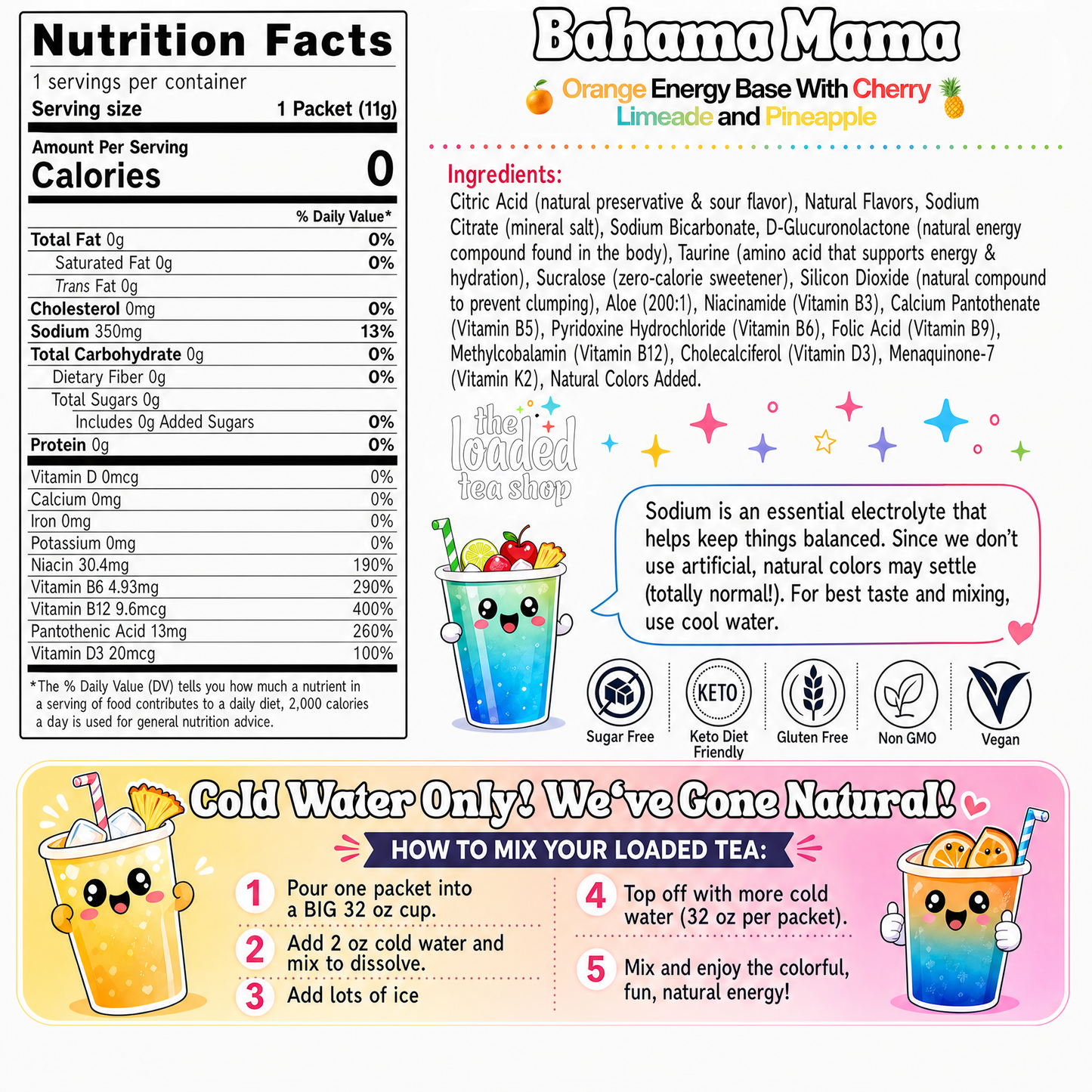 Nutrition Facts
1 servings per container
Serving size 1 Packet (11g)

Amount Per Serving
Calories 0

| | % Daily Value* |
|---|---|
| Total Fat 0g | 0% |
| Saturated Fat 0g | 0% |
| Trans Fat 0g | |
| Cholesterol 0mg | 0% |
| Sodium 350mg | 13% |
| Total Carbohydrate 0g | 0% |
| Dietary Fiber 0g | 0% |
| Total Sugars 0g | |
| Includes 0g Added Sugars | 0% |
| Protein 0g | 0% |
| Vitamin D 0mcg | 0% |
| Calcium 0mg | 0% |
| Iron 0mg | 0% |
| Potassium 0mg | 0% |
| Niacin 30.4mg | 190% |
| Vitamin B6 4.93mg | 290% |
| Vitamin B12 9.6mcg | 400% |
| Pantothenic Acid 13mg | 260% |
| Vitamin D3 20mcg | 100% |

*The % Daily Value (DV) tells you how much a nutrient in a serving of food contributes to a daily diet, 2,000 calories a day is used for general nutrition advice.

Bahama Mama
Orange Energy Base With Cherry Limeade and Pineapple

Ingredients:
Citric Acid (natural preservative & sour flavor), Natural Flavors, Sodium Citrate (mineral salt), Sodium Bicarbonate, D-Glucuronolactone (natural energy compound found in the body), Taurine (amino acid that supports energy & hydration), Sucralose (zero-calorie sweetener), Silicon Dioxide (natural compound to prevent clumping), Aloe (200:1), Niacinamide (Vitamin B3), Calcium Pantothenate (Vitamin B5), Pyridoxine Hydrochloride (Vitamin B6), Folic Acid (Vitamin B9), Methylcobalamin (Vitamin B12), Cholecalciferol (Vitamin D3), Menaquinone-7 (Vitamin K2), Natural Colors Added.

the loaded tea shop

Sodium is an essential electrolyte that helps keep things balanced. Since we don't use artificial, natural colors may settle (totally normal!). For best taste and mixing, use cool water.

Sugar Free
KETO
Keto Diet Friendly
Gluten Free
Non GMO
Vegan

Cold Water Only! We've Gone Natural!
HOW TO MIX YOUR LOADED TEA:
1 Pour one packet into a BIG 32 oz cup.
2 Add 2 oz cold water and mix to dissolve.
3 Add lots of ice
4 Top off with more cold water (32 oz per packet).
5 Mix and enjoy the colorful, fun, natural energy!